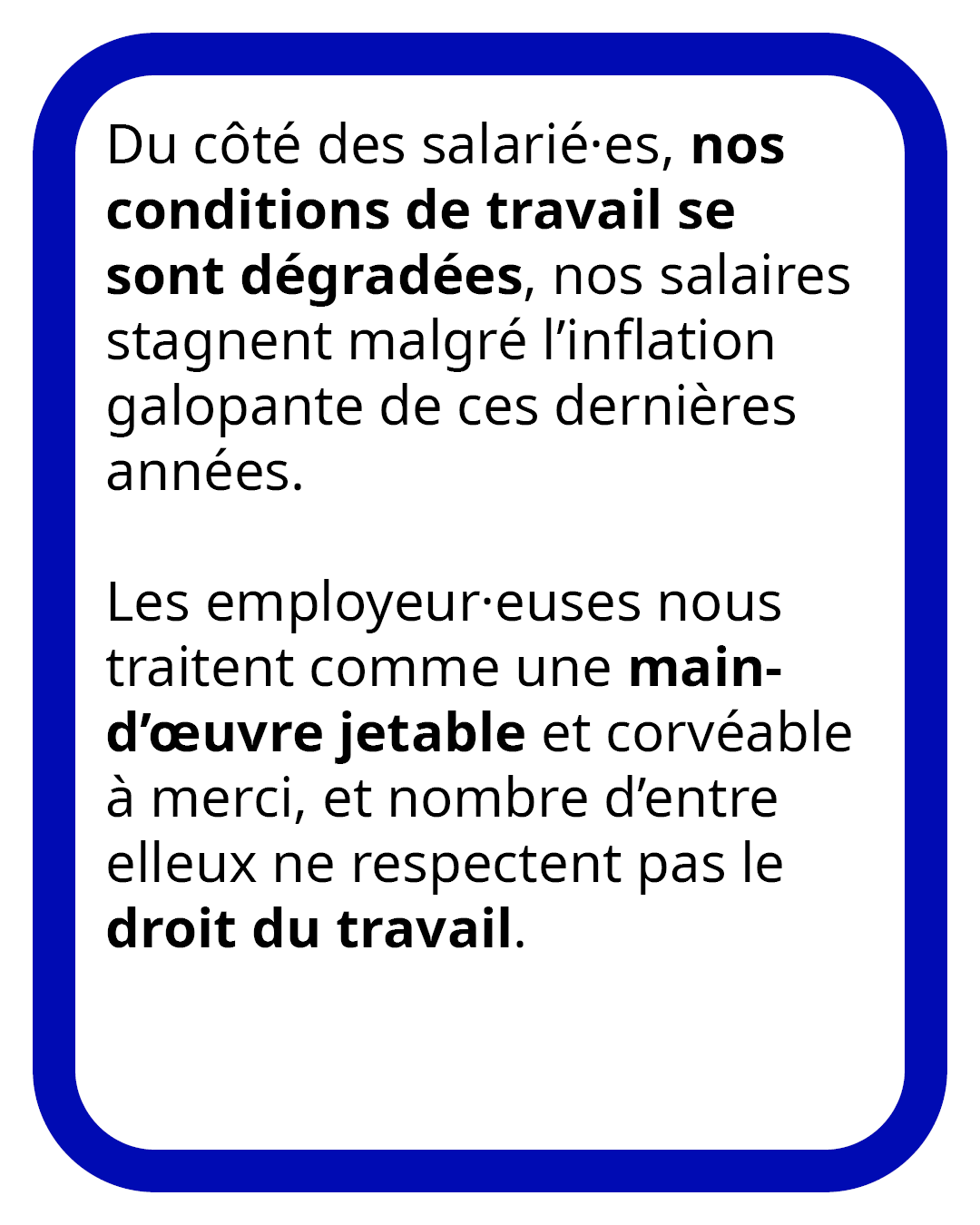 Du côté des salarié·es, nos conditions de travail se sont dégradées, nos salaires stagnent malgré l’inflation galopante de ces dernières années.

Les employeur·euses nous traitent comme une main-d’œuvre jetable et corvéable à merci, et nombre d’entre elleux ne respectent pas le droit du travail.